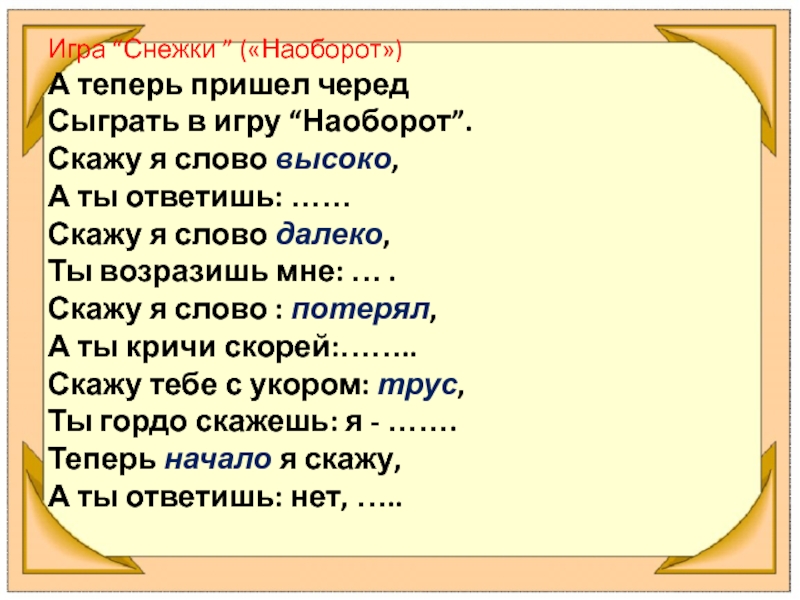 Игра “Снежки ” («Наоборот»)
А теперь пришел черед
Сыграть в игру “Наоборот”.
Скажу я слово высоко,
А ты ответишь: ……
Скажу я слово далеко,
Ты возразишь мне: … .
Скажу я слово : потерял,
А ты кричи скорей:……..
Скажу тебе с укором: трус,
Ты гордо скажешь: я - …….
Теперь начало я скажу,
А ты ответишь: нет, …..